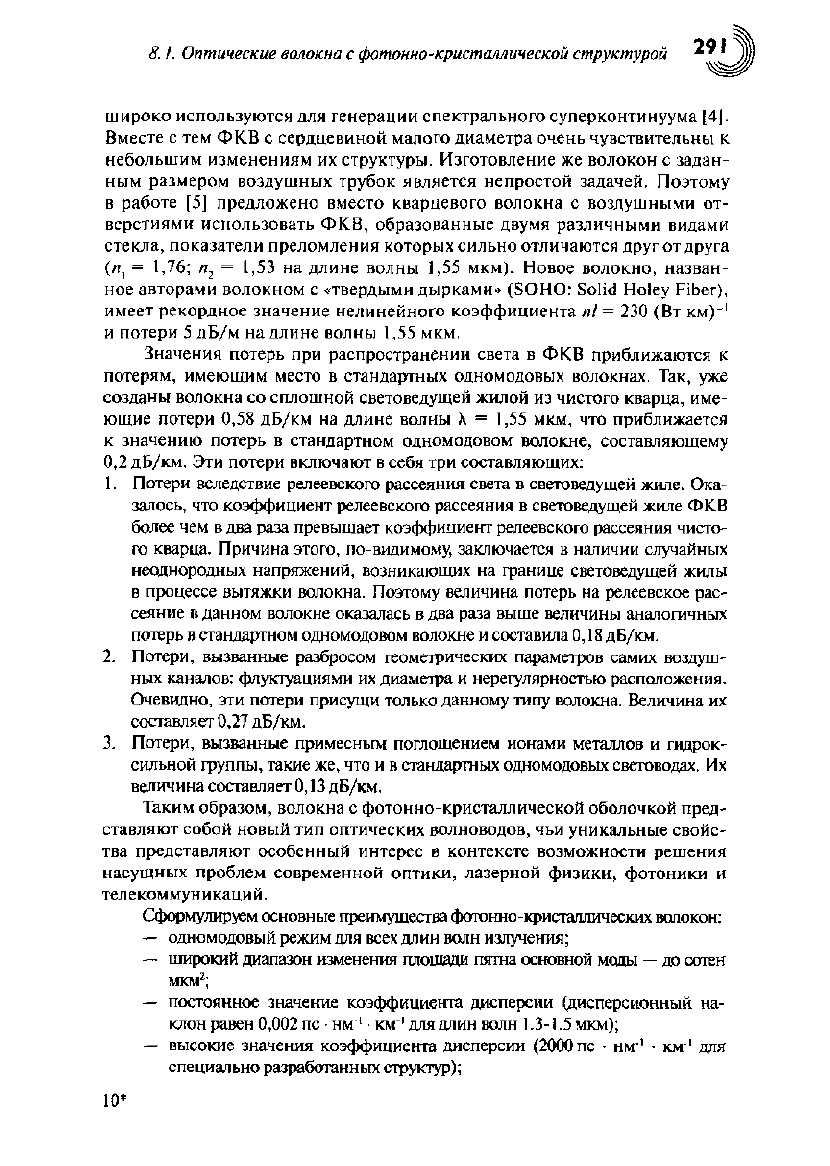 8.1. Оптические волокна с фотонно-кристаллической структурой 291

широко используются для генерации спектрального суперконтинуума [4]. Вместе с тем ФКВ с сердцевиной малого диаметра очень чувствительны к небольшим изменениям их структуры. Изготовление же волокон с заданным размером воздушных трубок является непростой задачей. Поэтому в работе [5] предложено вместо кварцевого волокна с воздушными отверстиями использовать ФКВ, образованные двумя различными видами стекла, показатели преломления которых сильно отличаются друг от друга ($n_1 = 1,76$; $n_2 = 1,53$ на длине волны 1,55 мкм). Новое волокно, названное авторами волокном с «твердыми дырками» (SOHO: Solid Holey Fiber), имеет рекордное значение нелинейного коэффициента $nl = 230$ (Вт км)$^{-1}$ и потери 5 дБ/м на длине волны 1,55 мкм.

Значения потерь при распространении света в ФКВ приближаются к потерям, имеющим место в стандартных одномодовых волокнах. Так, уже созданы волокна со сплошной световедущей жилой из чистого кварца, имеющие потери 0,58 дБ/км на длине волны $\lambda = 1,55$ мкм, что приближается к значению потерь в стандартном одномодовом волокне, составляющему 0,2 дБ/км. Эти потери включают в себя три составляющих:

1. Потери вследствие релеевского рассеяния света в световедущей жиле. Оказалось, что коэффициент релеевского рассеяния в световедущей жиле ФКВ более чем в два раза превышает коэффициент релеевского рассеяния чистого кварца. Причина этого, по-видимому, заключается в наличии случайных неоднородных напряжений, возникающих на границе световедущей жилы в процессе вытяжки волокна. Поэтому величина потерь на релеевское рассеяние в данном волокне оказалась в два раза выше величины аналогичных потерь в стандартном одномодовом волокне и составила 0,18 дБ/км.

2. Потери, вызванные разбросом геометрических параметров самих воздушных каналов: флуктуациями их диаметра и нерегулярностью расположения. Очевидно, эти потери присущи только данному типу волокна. Величина их составляет 0,27 дБ/км.

3. Потери, вызванные примесным поглощением ионами металлов и гидроксильной группы, такие же, что и в стандартных одномодовых световодах. Их величина составляет 0,13 дБ/км.

Таким образом, волокна с фотонно-кристаллической оболочкой представляют собой новый тип оптических волноводов, чьи уникальные свойства представляют особенный интерес в контексте возможности решения насущных проблем современной оптики, лазерной физики, фотоники и телекоммуникаций.

Сформулируем основные преимущества фотонно-кристаллических волокон:
— одномодовый режим для всех длин волн излучения;
— широкий диапазон изменения площади пятна основной моды — до сотен мкм$^2$;
— постоянное значение коэффициента дисперсии (дисперсионный наклон равен 0,002 пс · нм$^{-1}$ · км$^{-1}$ для длин волн 1.3-1.5 мкм);
— высокие значения коэффициента дисперсии (2000 пс · нм$^{-1}$ · км$^{-1}$ для специально разработанных структур);

10*